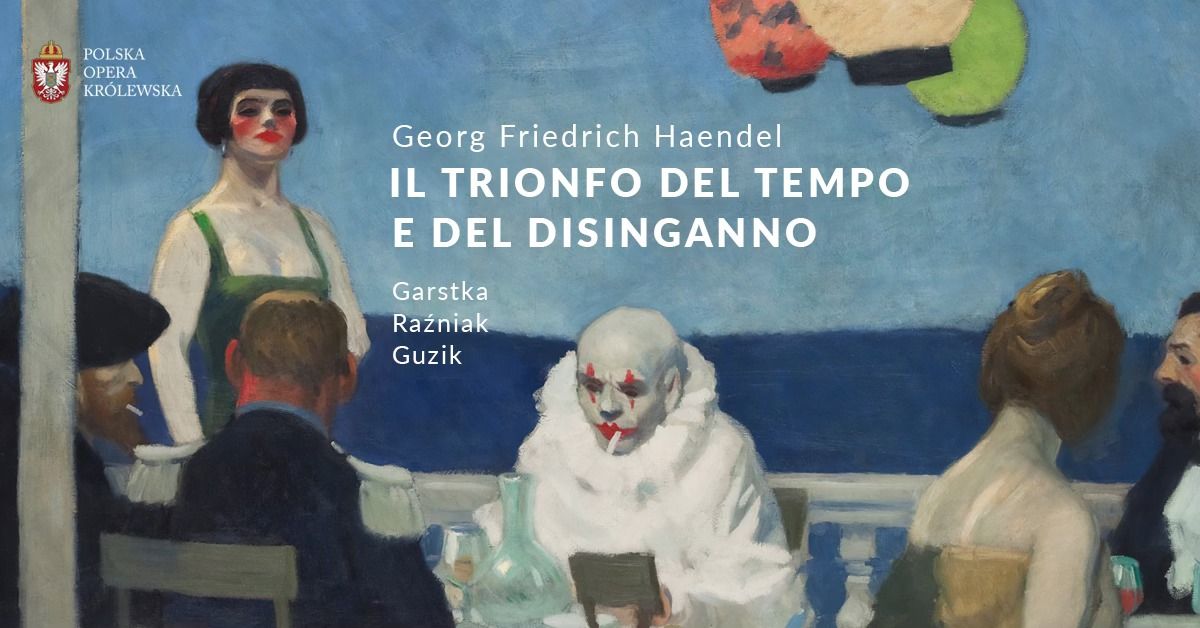 POLSKA
OPERA
KRÓLEWSKA

Georg Friedrich Haendel

IL TRIONFO DEL TEMPO E DEL DISINGANNO

Garstka
Raźniak
Guzik